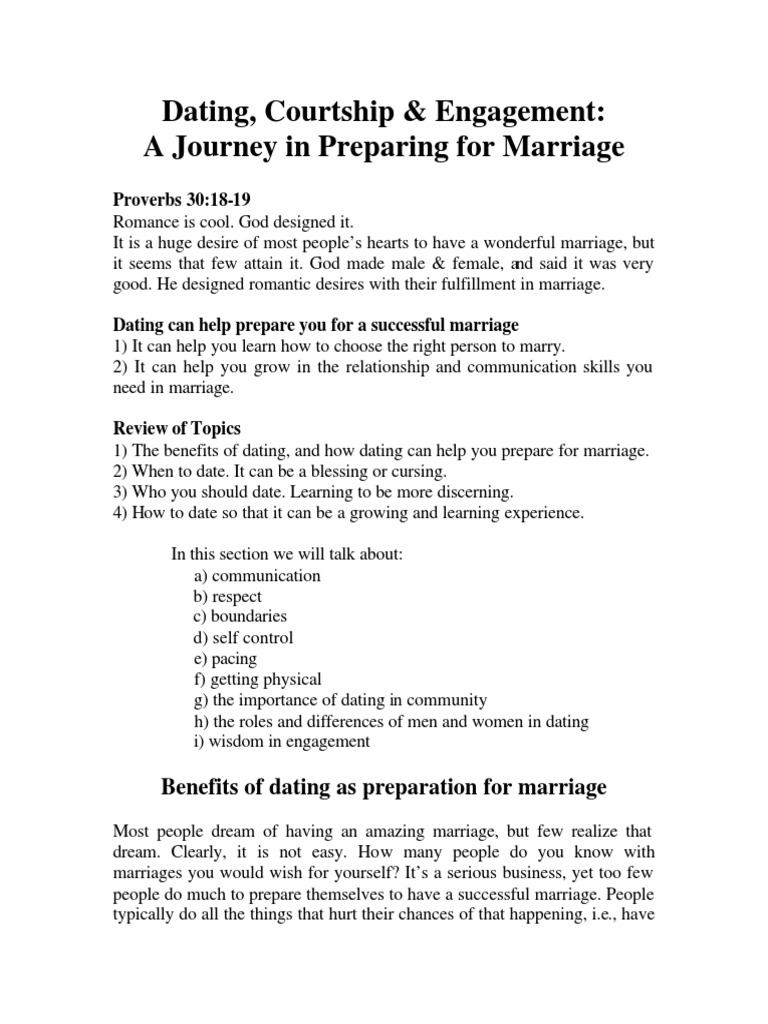 Dating, Courtship & Engagement:
A Journey in Preparing for Marriage

Proverbs 30:18-19
Romance is cool. God designed it.
It is a huge desire of most people's hearts to have a wonderful marriage, but it seems that few attain it. God made male & female, and said it was very good. He designed romantic desires with their fulfillment in marriage.

Dating can help prepare you for a successful marriage
1) It can help you learn how to choose the right person to marry.
2) It can help you grow in the relationship and communication skills you need in marriage.

Review of Topics
1) The benefits of dating, and how dating can help you prepare for marriage.
2) When to date. It can be a blessing or cursing.
3) Who you should date. Learning to be more discerning.
4) How to date so that it can be a growing and learning experience.

In this section we will talk about:
a) communication
b) respect
c) boundaries
d) self control
e) pacing
f) getting physical
g) the importance of dating in community
h) the roles and differences of men and women in dating
i) wisdom in engagement

Benefits of dating as preparation for marriage

Most people dream of having an amazing marriage, but few realize that dream. Clearly, it is not easy. How many people do you know with marriages you would wish for yourself? It's a serious business, yet too few people do much to prepare themselves to have a successful marriage. People typically do all the things that hurt their chances of that happening, i.e., have